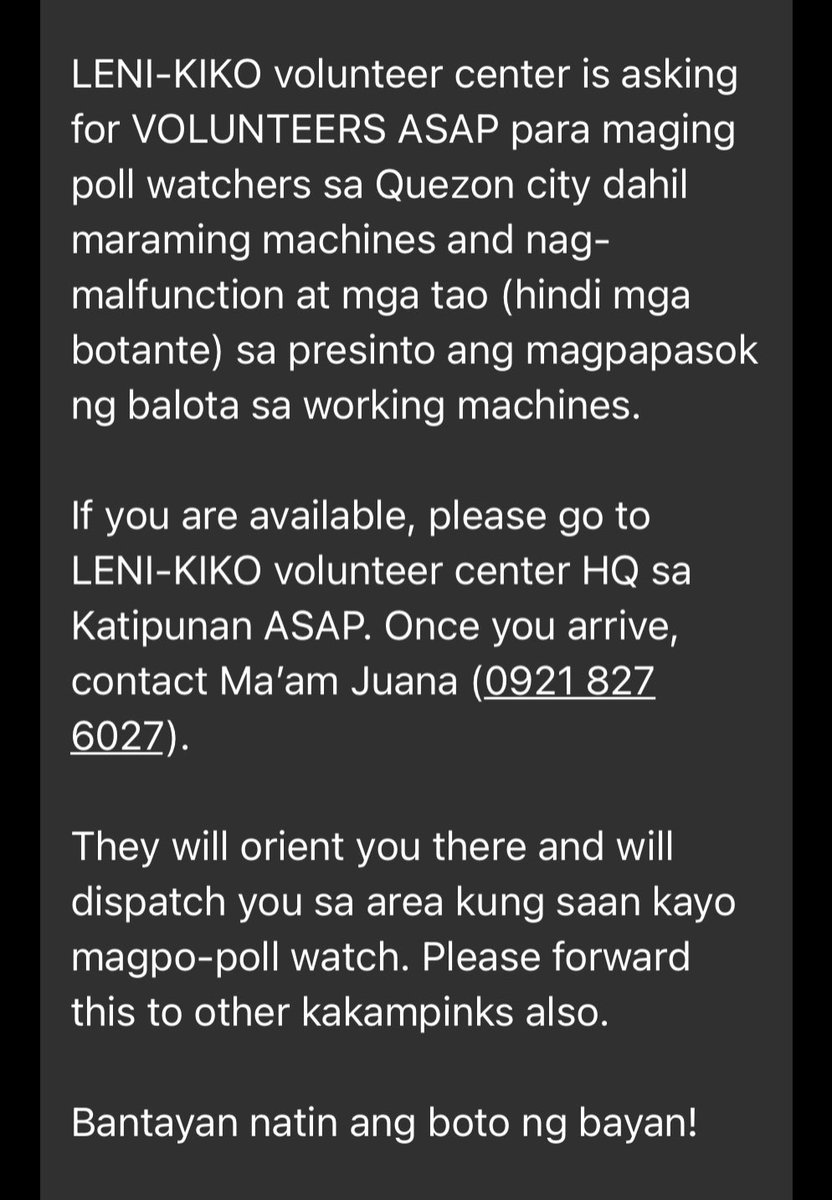 LENI-KIKO volunteer center is asking for VOLUNTEERS ASAP para maging poll watchers sa Quezon city dahil maraming machines and nag-malfunction at mga tao (hindi mga botante) sa presinto ang magpapasok ng balota sa working machines.

If you are available, please go to LENI-KIKO volunteer center HQ sa Katipunan ASAP. Once you arrive, contact Ma'am Juana (0921 827 6027).

They will orient you there and will dispatch you sa area kung saan kayo magpo-poll watch. Please forward this to other kakampinks also.

Bantayan natin ang boto ng bayan!